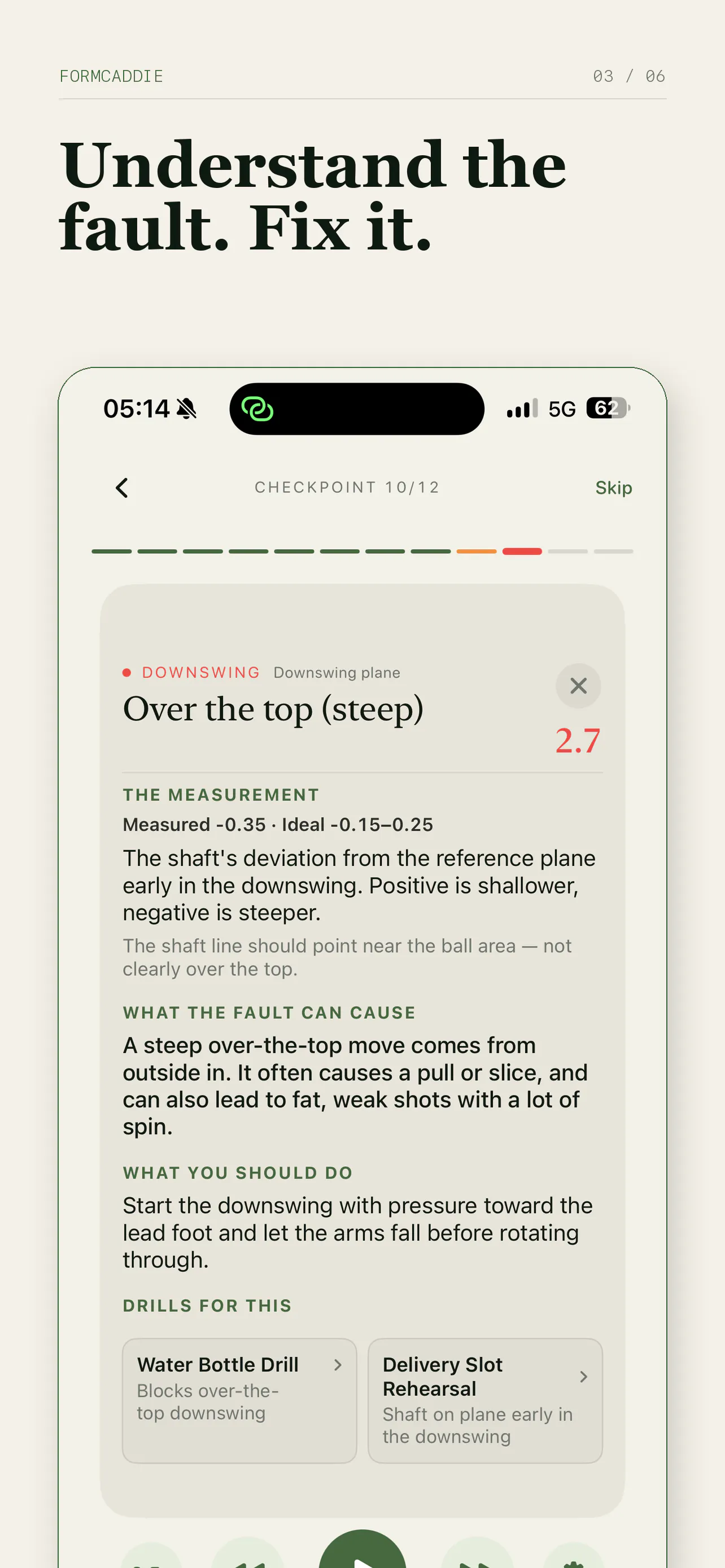 FORMCADDIE

03 / 06

Understand the fault. Fix it.

05:14

5G 62

CHECKPOINT 10/12

Skip

DOWNSWING Downswing plane

Over the top (steep)

2.7

THE MEASUREMENT

Measured -0.35 · Ideal -0.15–0.25

The shaft's deviation from the reference plane early in the downswing. Positive is shallower, negative is steeper.

The shaft line should point near the ball area — not clearly over the top.

WHAT THE FAULT CAN CAUSE

A steep over-the-top move comes from outside in. It often causes a pull or slice, and can also lead to fat, weak shots with a lot of spin.

WHAT YOU SHOULD DO

Start the downswing with pressure toward the lead foot and let the arms fall before rotating through.

DRILLS FOR THIS

Water Bottle Drill
Blocks over-the-top downswing

Delivery Slot Rehearsal
Shaft on plane early in the downswing